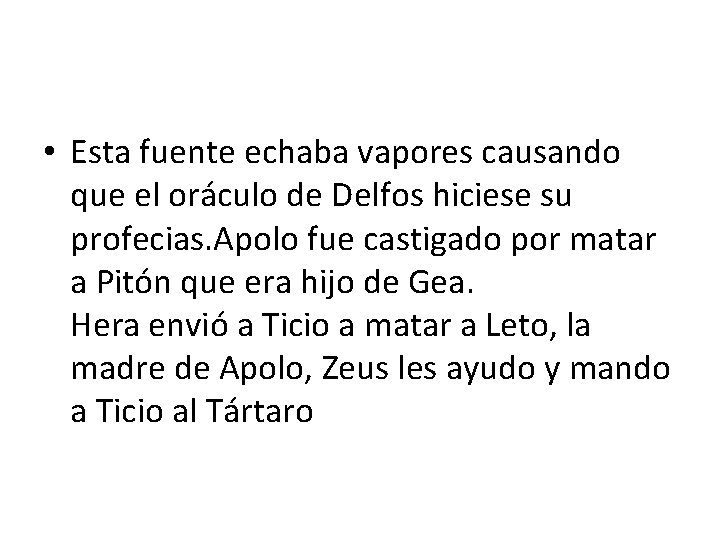 • Esta fuente echaba vapores causando que el oráculo de Delfos hiciese su profecias.Apolo fue castigado por matar a Pitón que era hijo de Gea.
Hera envió a Ticio a matar a Leto, la madre de Apolo, Zeus les ayudo y mando a Ticio al Tártaro